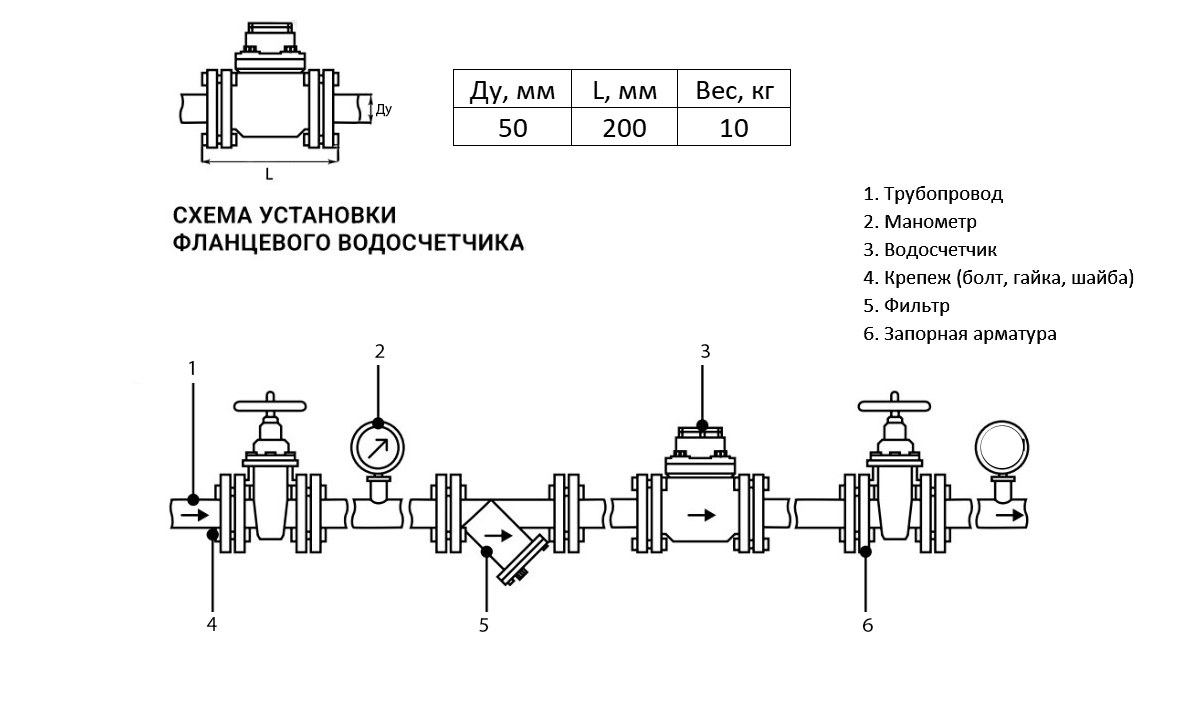 Ду

L

| Ду, мм | L, мм | Вес, кг |
|---|---|---|
| 50 | 200 | 10 |

СХЕМА УСТАНОВКИ ФЛАНЦЕВОГО ВОДОСЧЕТЧИКА

1. Трубопровод
2. Манометр
3. Водосчетчик
4. Крепеж (болт, гайка, шайба)
5. Фильтр
6. Запорная арматура

1
2
3
4
5
6